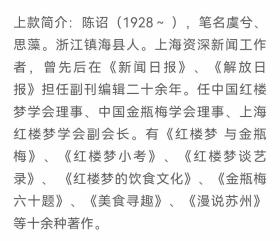 上款简介：陈诏（1928~ ），笔名虞兮、思藻。浙江镇海县人。上海资深新闻工作者，曾先后在《新闻日报》、《解放日报》担任副刊编辑二十余年。任中国红楼梦学会理事、中国金瓶梅学会理事、上海红楼梦学会副会长。有《红楼梦 与金瓶梅》、《红楼梦小考》、《红楼梦谈艺录》、《红楼梦的饮食文化》、《金瓶梅六十题》、《美食寻趣》、《漫说苏州》等十余种著作。